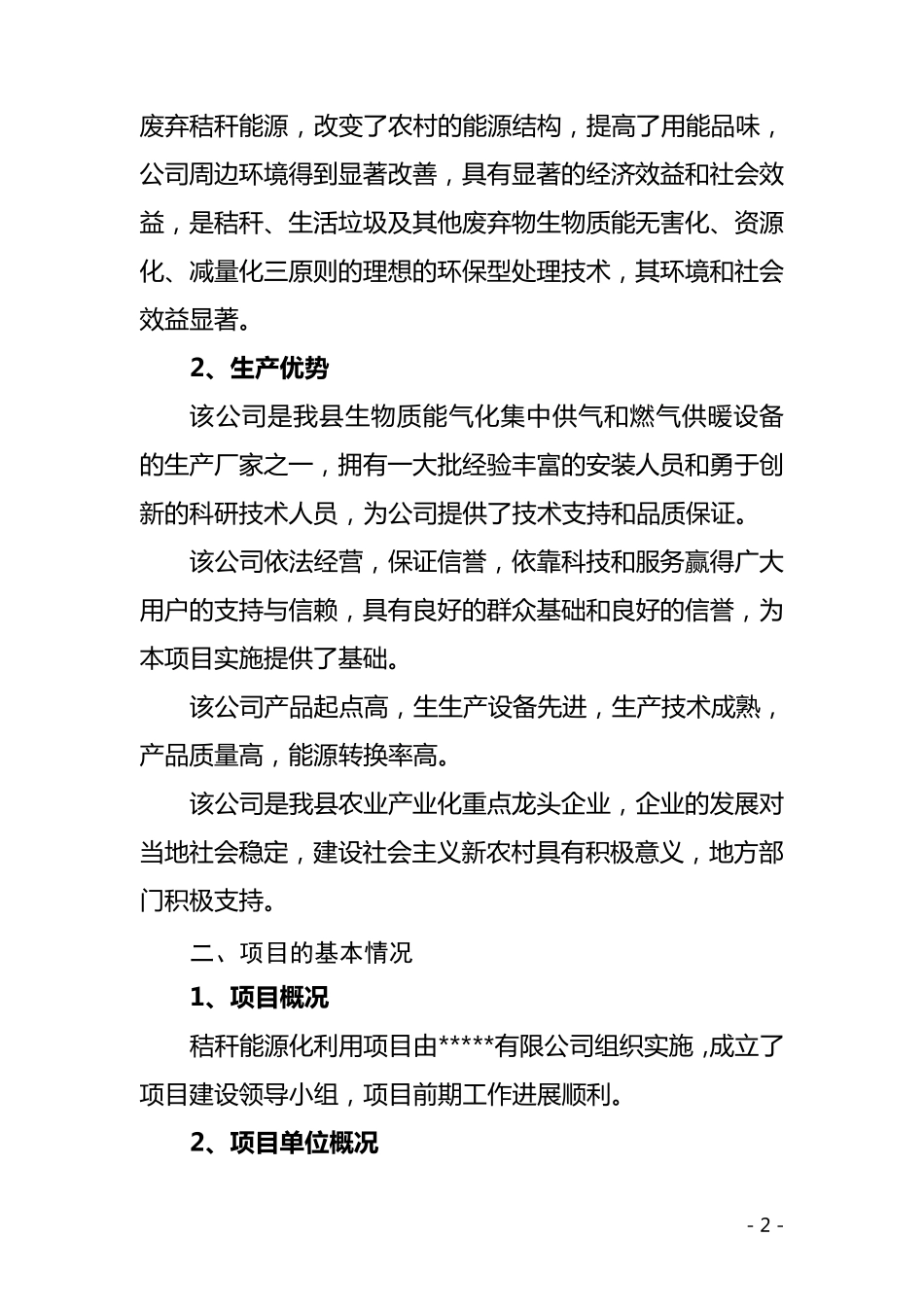 废弃秸秆能源，改变了农村的能源结构，提高了用能品味，公司周边环境得到显著改善，具有显著的经济效益和社会效益，是秸秆、生活垃圾及其他废弃物生物质能无害化、资源化、减量化三原则的理想的环保型处理技术，其环境和社会效益显著。

2、生产优势

该公司是我县生物质能气化集中供气和燃气供暖设备的生产厂家之一，拥有一大批经验丰富的安装人员和勇于创新的科研技术人员，为公司提供了技术支持和品质保证。

该公司依法经营，保证信誉，依靠科技和服务赢得广大用户的支持与信赖，具有良好的群众基础和良好的信誉，为本项目实施提供了基础。

该公司产品起点高，生生产设备先进，生产技术成熟，产品质量高，能源转换率高。

该公司是我县农业产业化重点龙头企业，企业的发展对当地社会稳定，建设社会主义新农村具有积极意义，地方部门积极支持。

二、项目的基本情况

1、项目概况

秸秆能源化利用项目由*****有限公司组织实施，成立了项目建设领导小组，项目前期工作进展顺利。

2、项目单位概况

- 2 -